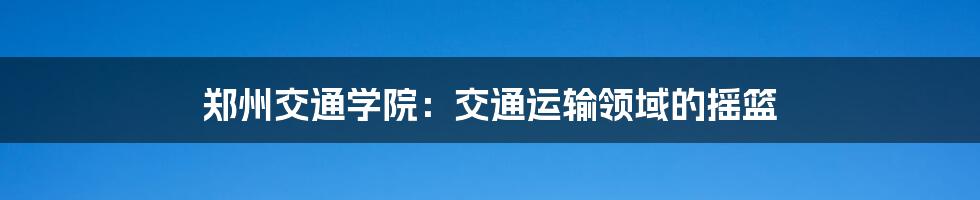 郑州交通学院：交通运输领域的摇篮